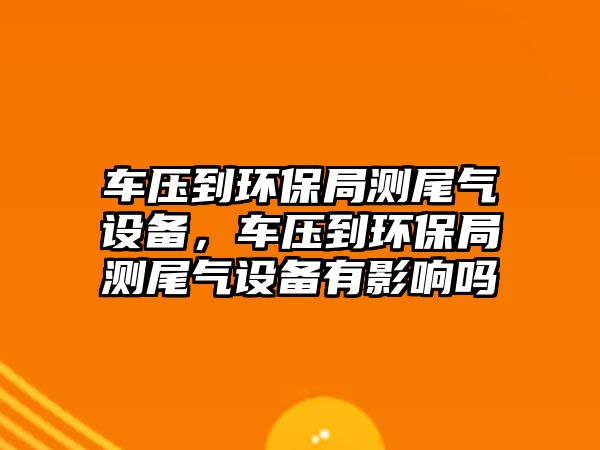 车压到环保局测尾气设备，车压到环保局测尾气设备有影响吗